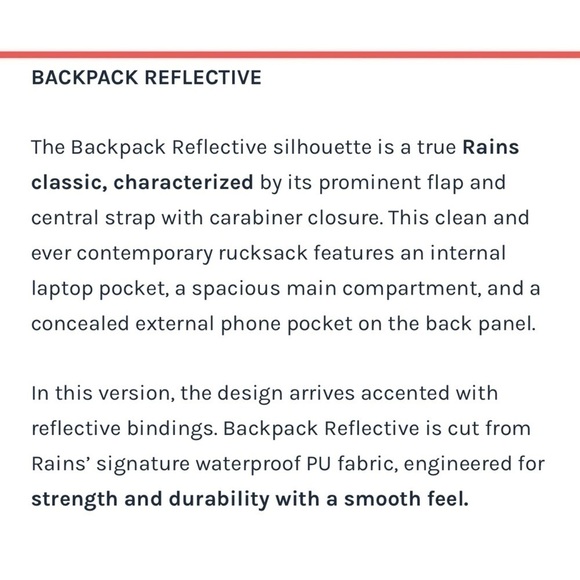 BACKPACK REFLECTIVE

The Backpack Reflective silhouette is a true Rains classic, characterized by its prominent flap and central strap with carabiner closure. This clean and ever contemporary rucksack features an internal laptop pocket, a spacious main compartment, and a concealed external phone pocket on the back panel.

In this version, the design arrives accented with reflective bindings. Backpack Reflective is cut from Rains' signature waterproof PU fabric, engineered for strength and durability with a smooth feel.